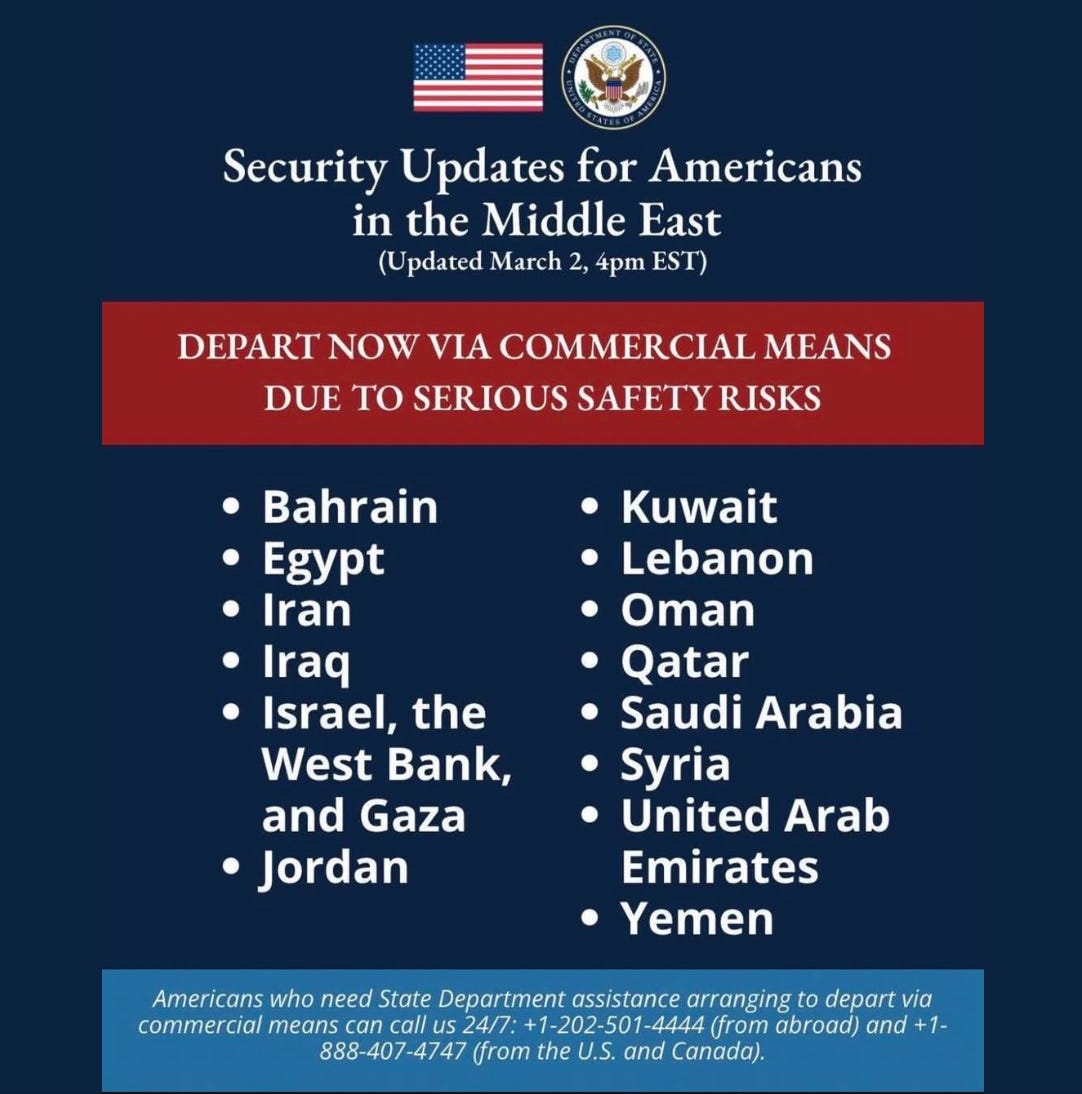 DEPARTMENT OF STATE
UNITED STATES OF AMERICA

Security Updates for Americans in the Middle East
(Updated March 2, 4pm EST)

DEPART NOW VIA COMMERCIAL MEANS
DUE TO SERIOUS SAFETY RISKS

• Bahrain
• Egypt
• Iran
• Iraq
• Israel, the West Bank, and Gaza
• Jordan

• Kuwait
• Lebanon
• Oman
• Qatar
• Saudi Arabia
• Syria
• United Arab Emirates
• Yemen

Americans who need State Department assistance arranging to depart via commercial means can call us 24/7: +1-202-501-4444 (from abroad) and +1-888-407-4747 (from the U.S. and Canada).